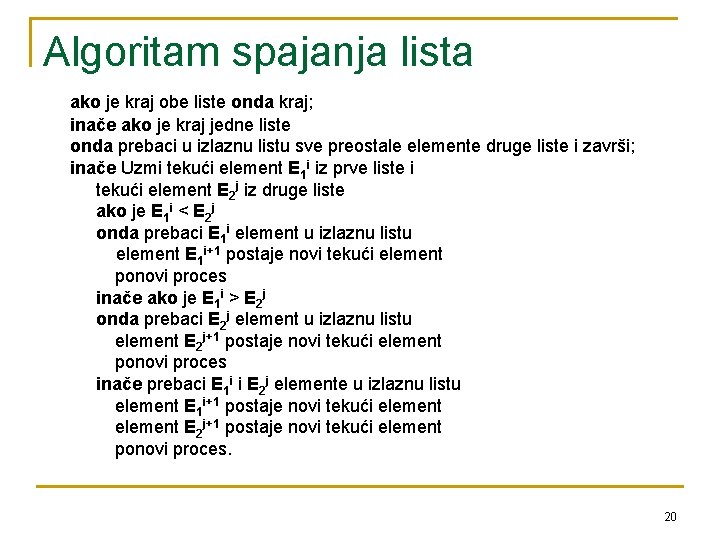 Algoritam spajanja lista

ako je kraj obe liste onda kraj;
inače ako je kraj jedne liste
onda prebaci u izlaznu listu sve preostale elemente druge liste i završi;
inače Uzmi tekući element $E_1^i$ iz prve liste i
tekući element $E_2^j$ iz druge liste
ako je $E_1^i < E_2^j$
onda prebaci $E_1^i$ element u izlaznu listu
element $E_1^{i+1}$ postaje novi tekući element
ponovi proces
inače ako je $E_1^i > E_2^j$
onda prebaci $E_2^j$ element u izlaznu listu
element $E_2^{j+1}$ postaje novi tekući element
ponovi proces
inače prebaci $E_1^i$ i $E_2^j$ elemente u izlaznu listu
element $E_1^{i+1}$ postaje novi tekući element
element $E_2^{j+1}$ postaje novi tekući element
ponovi proces.

20